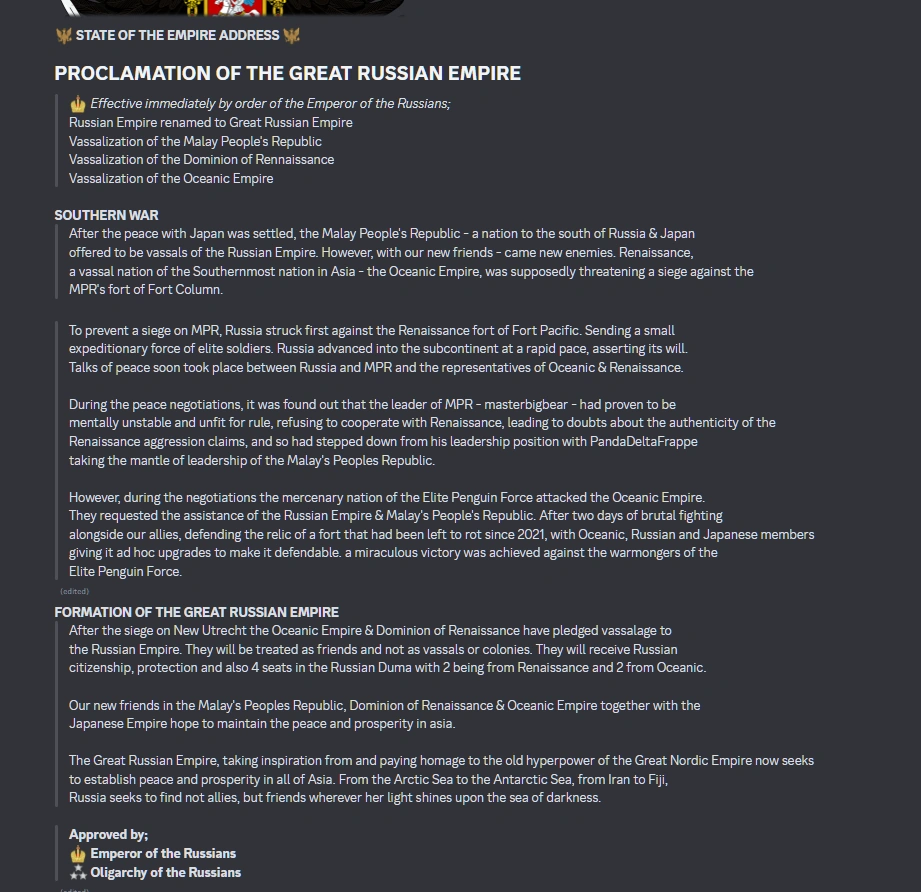 STATE OF THE EMPIRE ADDRESS

PROCLAMATION OF THE GREAT RUSSIAN EMPIRE

Effective immediately by order of the Emperor of the Russians;
Russian Empire renamed to Great Russian Empire
Vassalization of the Malay People's Republic
Vassalization of the Dominion of Rennaissance
Vassalization of the Oceanic Empire

SOUTHERN WAR
After the peace with Japan was settled, the Malay People's Republic - a nation to the south of Russia & Japan offered to be vassals of the Russian Empire. However, with our new friends - came new enemies. Renaissance, a vassal nation of the Southernmost nation in Asia - the Oceanic Empire, was supposedly threatening a siege against the MPR's fort of Fort Column.

To prevent a siege on MPR, Russia struck first against the Renaissance fort of Fort Pacific. Sending a small expeditionary force of elite soldiers. Russia advanced into the subcontinent at a rapid pace, asserting its will. Talks of peace soon took place between Russia and MPR and the representatives of Oceanic & Renaissance.

During the peace negotiations, it was found out that the leader of MPR - masterbigbear - had proven to be mentally unstable and unfit for rule, refusing to cooperate with Renaissance, leading to doubts about the authenticity of the Renaissance aggression claims, and so had stepped down from his leadership position with PandaDeltaFrappe taking the mantle of leadership of the Malay's Peoples Republic.

However, during the negotiations the mercenary nation of the Elite Penguin Force attacked the Oceanic Empire. They requested the assistance of the Russian Empire & Malay's People's Republic. After two days of brutal fighting alongside our allies, defending the relic of a fort that had been left to rot since 2021, with Oceanic, Russian and Japanese members giving it ad hoc upgrades to make it defendable. a miraculous victory was achieved against the warmongers of the Elite Penguin Force.
(edited)

FORMATION OF THE GREAT RUSSIAN EMPIRE
After the siege on New Utrecht the Oceanic Empire & Dominion of Renaissance have pledged vassalage to the Russian Empire. They will be treated as friends and not as vassals or colonies. They will receive Russian citizenship, protection and also 4 seats in the Russian Duma with 2 being from Renaissance and 2 from Oceanic.

Our new friends in the Malay's Peoples Republic, Dominion of Renaissance & Oceanic Empire together with the Japanese Empire hope to maintain the peace and prosperity in asia.

The Great Russian Empire, taking inspiration from and paying homage to the old hyperpower of the Great Nordic Empire now seeks to establish peace and prosperity in all of Asia. From the Arctic Sea to the Antarctic Sea, from Iran to Fiji, Russia seeks to find not allies, but friends wherever her light shines upon the sea of darkness.

Approved by;
Emperor of the Russians
Oligarchy of the Russians
(edited)